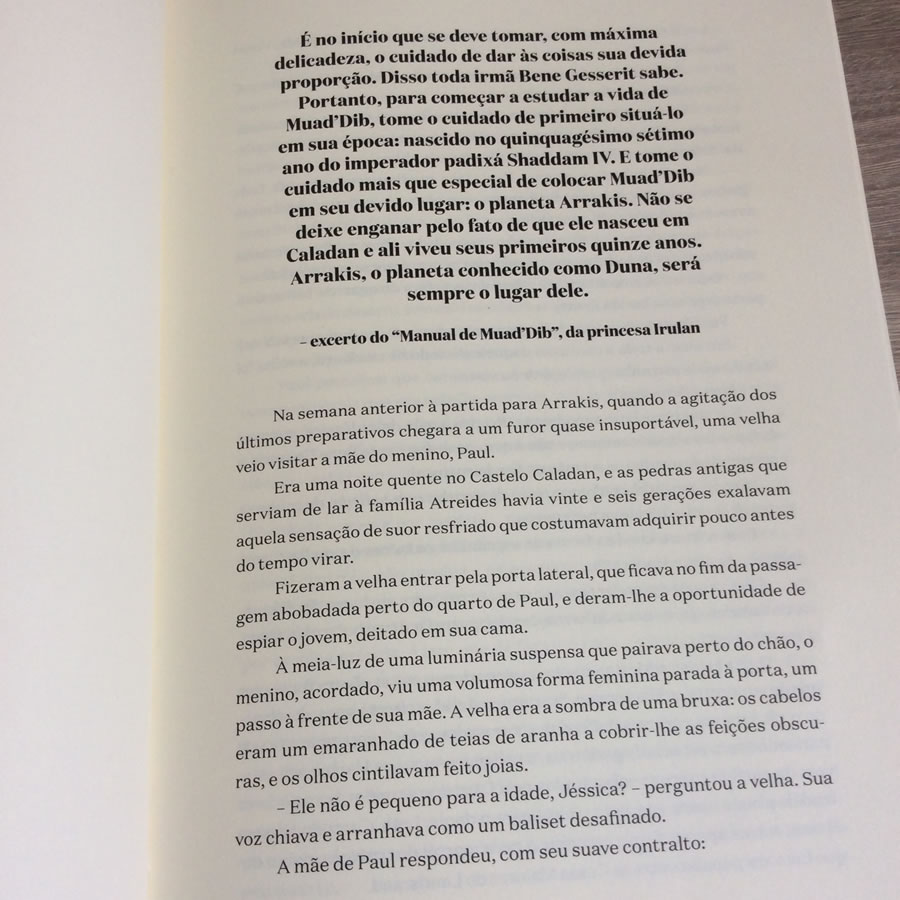 É no início que se deve tomar, com máxima delicadeza, o cuidado de dar às coisas sua devida proporção. Disso toda irmã Bene Gesserit sabe. Portanto, para começar a estudar a vida de Muad'Dib, tome o cuidado de primeiro situá-lo em sua época: nascido no quinquagésimo sétimo ano do imperador padixá Shaddam IV. E tome o cuidado mais que especial de colocar Muad'Dib em seu devido lugar: o planeta Arrakis. Não se deixe enganar pelo fato de que ele nasceu em Caladan e ali viveu seus primeiros quinze anos. Arrakis, o planeta conhecido como Duna, será sempre o lugar dele.

– excerto do "Manual de Muad'Dib", da princesa Irulan

Na semana anterior à partida para Arrakis, quando a agitação dos últimos preparativos chegara a um furor quase insuportável, uma velha veio visitar a mãe do menino, Paul.

Era uma noite quente no Castelo Caladan, e as pedras antigas que serviam de lar à família Atreides havia vinte e seis gerações exalavam aquela sensação de suor resfriado que costumavam adquirir pouco antes do tempo virar.

Fizeram a velha entrar pela porta lateral, que ficava no fim da passagem abobadada perto do quarto de Paul, e deram-lhe a oportunidade de espiar o jovem, deitado em sua cama.

À meia-luz de uma luminária suspensa que pairava perto do chão, o menino, acordado, viu uma volumosa forma feminina parada à porta, um passo à frente de sua mãe. A velha era a sombra de uma bruxa: os cabelos eram um emaranhado de teias de aranha a cobrir-lhe as feições obscuras, e os olhos cintilavam feito joias.

– Ele não é pequeno para a idade, Jéssica? – perguntou a velha. Sua voz chiava e arranhava como um baliset desafinado.

A mãe de Paul respondeu, com seu suave contralto: